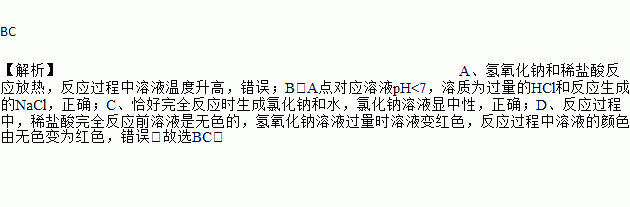 BC

【解析】 A、氢氧化钠和稀盐酸反应放热，反应过程中溶液温度升高，错误；B□A点对应溶液pH<7，溶质为过量的HCl和反应生成的NaCl，正确；C、恰好完全反应时生成氯化钠和水，氯化钠溶液显中性，正确；D、反应过程中，稀盐酸完全反应前溶液是无色的，氢氧化钠溶液过量时溶液变红色，反应过程中溶液的颜色由无色变为红色，错误□故选BC□